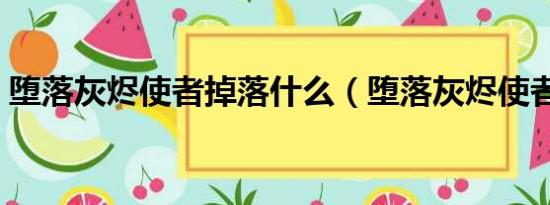 堕落灰烬使者掉落什么（堕落灰烬使者